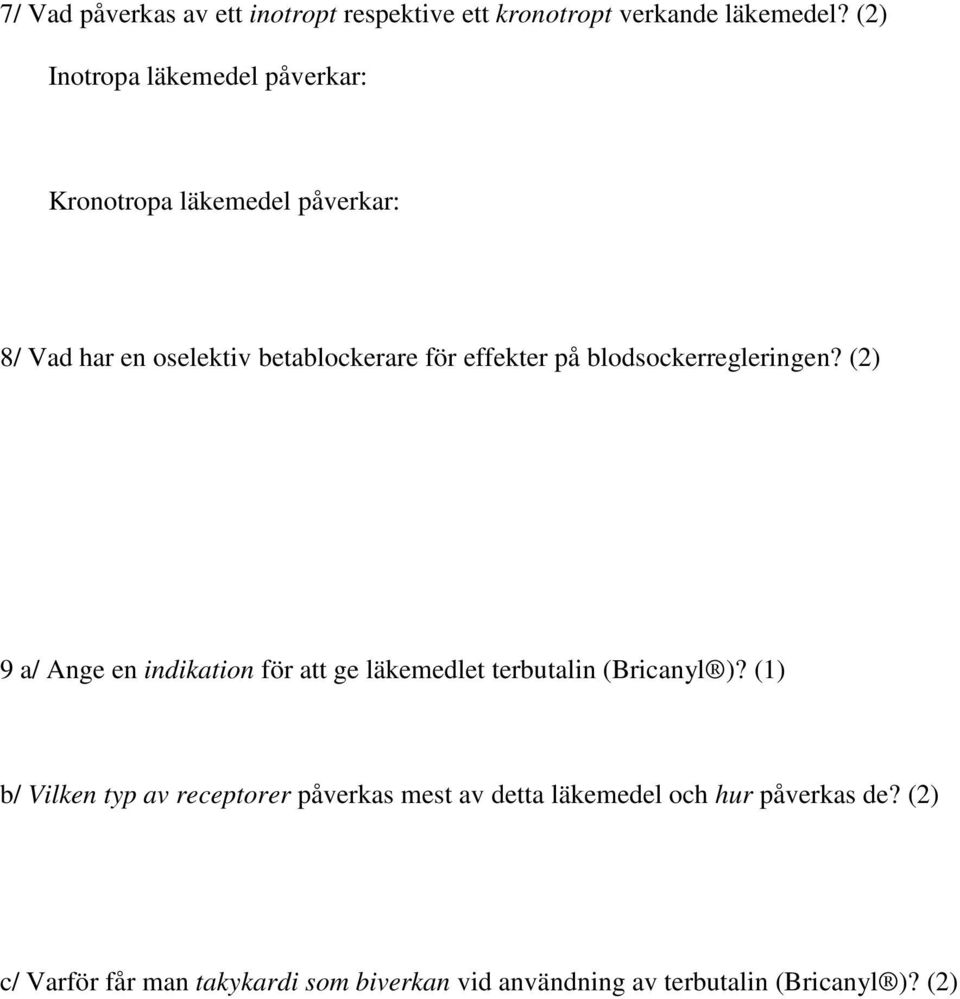 7/ Vad påverkas av ett inotropt respektive ett kronotropt verkande läkemedel? (2)

Inotropa läkemedel påverkar:

Kronotropa läkemedel påverkar:

8/ Vad har en oselektiv betablockerare för effekter på blodsockerregleringen? (2)

9 a/ Ange en indikation för att ge läkemedlet terbutalin (Bricanyl®)? (1)

b/ Vilken typ av receptorer påverkas mest av detta läkemedel och hur påverkas de? (2)

c/ Varför får man takykardi som biverkan vid användning av terbutalin (Bricanyl®)? (2)